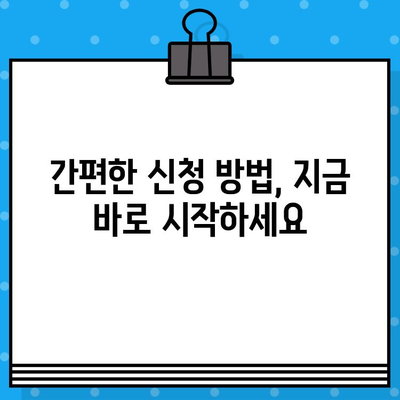 간편한 신청 방법, 지금 바로 시작하세요